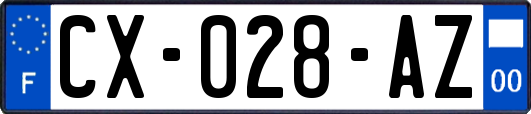 F
CX-028-AZ
00